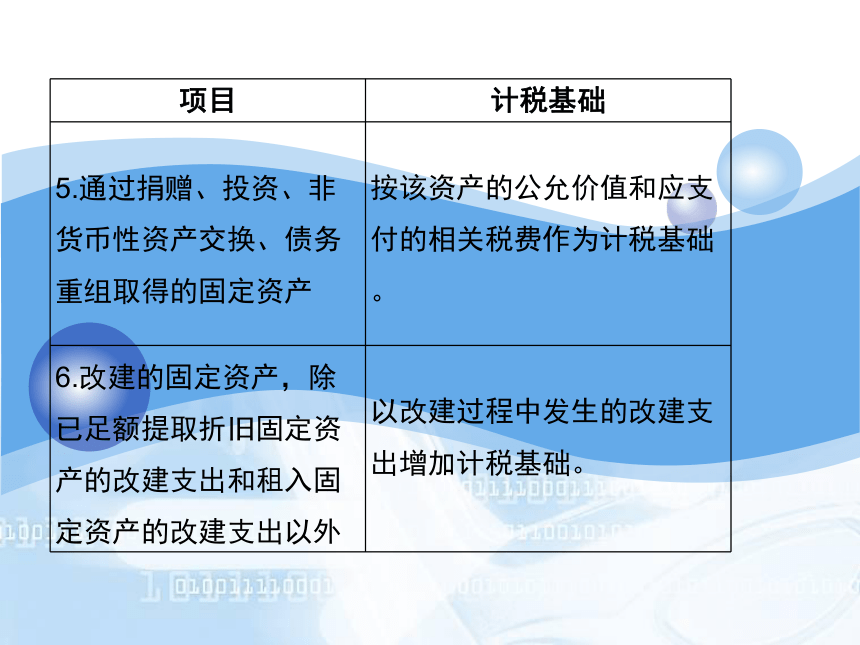 | 项目 | 计税基础 |
|---|---|
| 5.通过捐赠、投资、非货币性资产交换、债务重组取得的固定资产 | 按该资产的公允价值和应支付的相关税费作为计税基础。 |
| 6.改建的固定资产，除已足额提取折旧固定资产的改建支出和租入固定资产的改建支出以外 | 以改建过程中发生的改建支出增加计税基础。 |